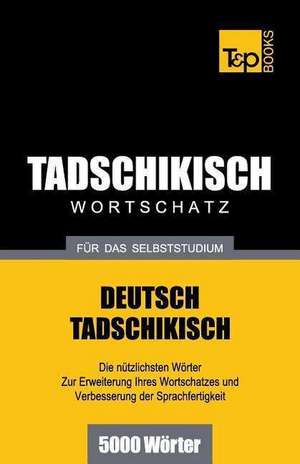 T&P BOOKS

TADSCHIKISCH
WORTSCHATZ

FÜR DAS SELBSTSTUDIUM

DEUTSCH
TADSCHIKISCH

Die nützlichsten Wörter
Zur Erweiterung Ihres Wortschatzes und Verbesserung der Sprachfertigkeit

5000 Wörter